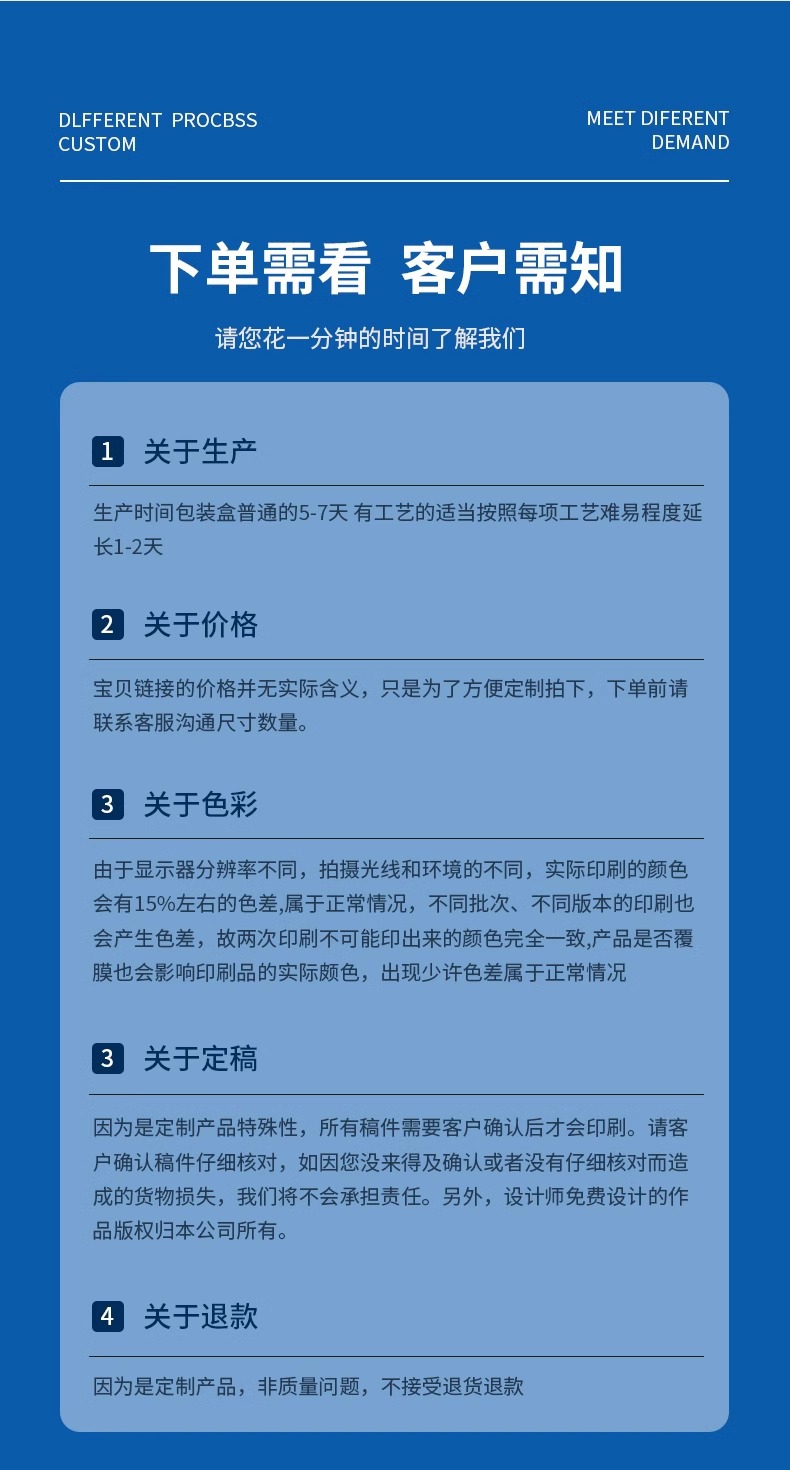 DLFFERENT PROCBSS CUSTOM

MEET DIFERENT DEMAND

下单需看 客户需知

请您花一分钟的时间了解我们

1 关于生产

生产时间包装盒普通的5-7天 有工艺的适当按照每项工艺难易程度延长1-2天

2 关于价格

宝贝链接的价格并无实际含义，只是为了方便定制拍下，下单前请联系客服沟通尺寸数量。

3 关于色彩

由于显示器分辨率不同，拍摄光线和环境的不同，实际印刷的颜色会有15%左右的色差,属于正常情况，不同批次、不同版本的印刷也会产生色差，故两次印刷不可能印出来的颜色完全一致,产品是否覆膜也会影响印刷品的实际颜色，出现少许色差属于正常情况

3 关于定稿

因为是定制产品特殊性，所有稿件需要客户确认后才会印刷。请客户确认稿件仔细核对，如因您没来得及确认或者没有仔细核对而造成的货物损失，我们将不会承担责任。另外，设计师免费设计的作品版权归本公司所有。

4 关于退款

因为是定制产品，非质量问题，不接受退货退款